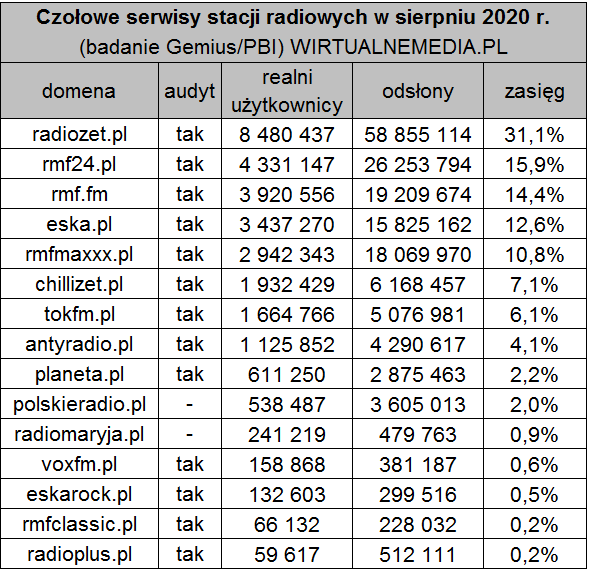 Czołowe serwisy stacji radiowych w sierpniu 2020 r.
(badanie Gemius/PBI) WIRTUALNEMEDIA.PL

| domena | audyt | realni użytkownicy | odsłony | zasięg |
|---|---|---|---|---|
| radiozet.pl | tak | 8 480 437 | 58 855 114 | 31,1% |
| rmf24.pl | tak | 4 331 147 | 26 253 794 | 15,9% |
| rmf.fm | tak | 3 920 556 | 19 209 674 | 14,4% |
| eska.pl | tak | 3 437 270 | 15 825 162 | 12,6% |
| rmfmaxxx.pl | tak | 2 942 343 | 18 069 970 | 10,8% |
| chillizet.pl | tak | 1 932 429 | 6 168 457 | 7,1% |
| tokfm.pl | tak | 1 664 766 | 5 076 981 | 6,1% |
| antyradio.pl | tak | 1 125 852 | 4 290 617 | 4,1% |
| planeta.pl | tak | 611 250 | 2 875 463 | 2,2% |
| polskieradio.pl | - | 538 487 | 3 605 013 | 2,0% |
| radiomaryja.pl | - | 241 219 | 479 763 | 0,9% |
| voxfm.pl | tak | 158 868 | 381 187 | 0,6% |
| eskarock.pl | tak | 132 603 | 299 516 | 0,5% |
| rmfclassic.pl | tak | 66 132 | 228 032 | 0,2% |
| radioplus.pl | tak | 59 617 | 512 111 | 0,2% |